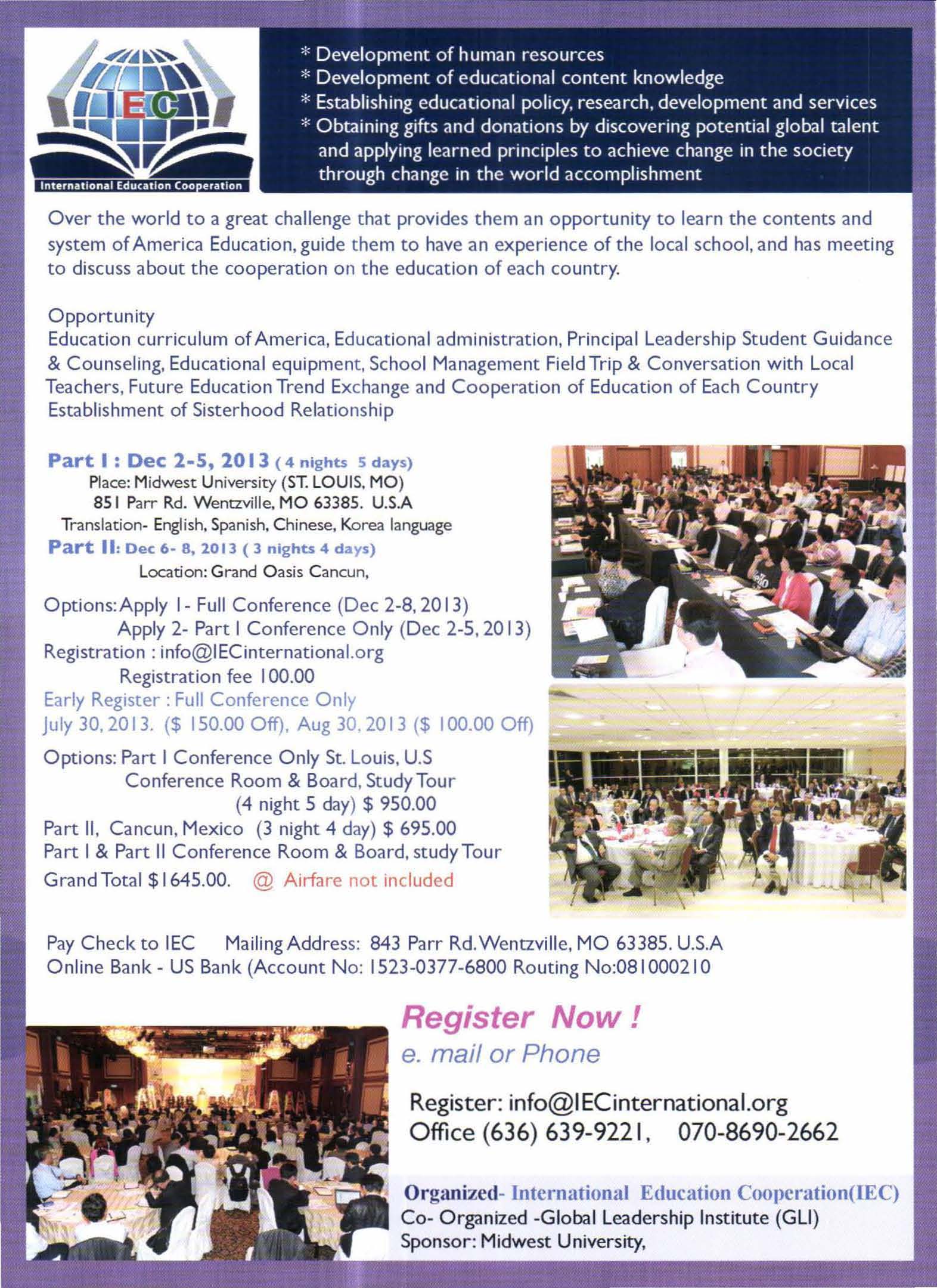 IEC
International Education Cooperation

* Development of human resources
* Development of educational content knowledge
* Establishing educational policy, research, development and services
* Obtaining gifts and donations by discovering potential global talent and applying learned principles to achieve change in the society through change in the world accomplishment

Over the world to a great challenge that provides them an opportunity to learn the contents and system of America Education, guide them to have an experience of the local school, and has meeting to discuss about the cooperation on the education of each country.

Opportunity
Education curriculum of America, Educational administration, Principal Leadership Student Guidance & Counseling, Educational equipment, School Management Field Trip & Conversation with Local Teachers, Future Education Trend Exchange and Cooperation of Education of Each Country Establishment of Sisterhood Relationship

Part I : Dec 2-5, 2013 ( 4 nights 5 days)
Place: Midwest University (ST. LOUIS, MO)
851 Parr Rd. Wentzville, MO 63385. U.S.A
Translation- English, Spanish, Chinese, Korea language
Part II: Dec 6- 8, 2013 ( 3 nights 4 days)
Location: Grand Oasis Cancun,

Options: Apply 1- Full Conference (Dec 2-8, 2013)
Apply 2- Part I Conference Only (Dec 2-5, 2013)
Registration : info@IECinternational.org
Registration fee 100.00
Early Register : Full Conference Only
July 30, 2013. ($ 150.00 Off), Aug 30, 2013 ($ 100.00 Off)

Options: Part I Conference Only St. Louis, U.S
Conference Room & Board, Study Tour
(4 night 5 day) $ 950.00
Part II, Cancun, Mexico (3 night 4 day) $ 695.00
Part I & Part II Conference Room & Board, study Tour
Grand Total $1645.00. @ Airfare not included

Pay Check to IEC Mailing Address: 843 Parr Rd. Wentzville, MO 63385. U.S.A
Online Bank - US Bank (Account No: 1523-0377-6800 Routing No:081000210

Register Now !
e. mail or Phone

Register: info@IECinternational.org
Office (636) 639-9221, 070-8690-2662

Organized- International Education Cooperation(IEC)
Co- Organized -Global Leadership Institute (GLI)
Sponsor: Midwest University,